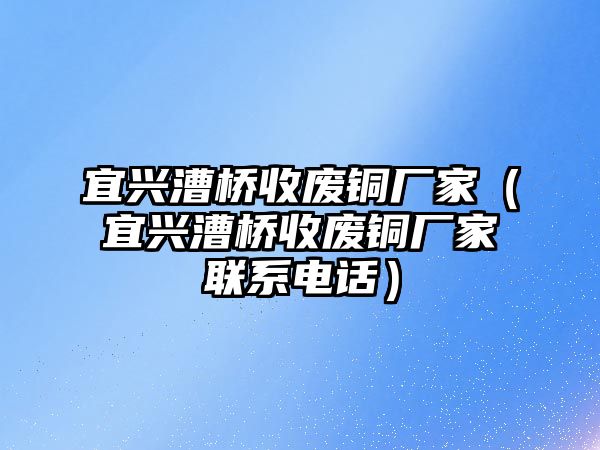 宜兴漕桥收废铜厂家（宜兴漕桥收废铜厂家联系电话）